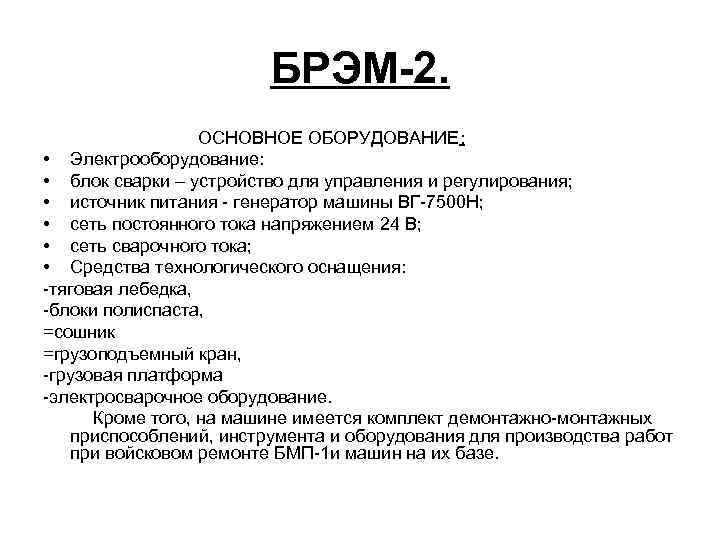 БРЭМ-2.

ОСНОВНОЕ ОБОРУДОВАНИЕ:

• Электрооборудование:
• блок сварки – устройство для управления и регулирования;
• источник питания - генератор машины ВГ-7500Н;
• сеть постоянного тока напряжением 24 В;
• сеть сварочного тока;
• Средства технологического оснащения:

-тяговая лебедка,
-блоки полиспаста,
=сошник
=грузоподъемный кран,
-грузовая платформа
-электросварочное оборудование.

Кроме того, на машине имеется комплект демонтажно-монтажных приспособлений, инструмента и оборудования для производства работ при войсковом ремонте БМП-1и машин на их базе.